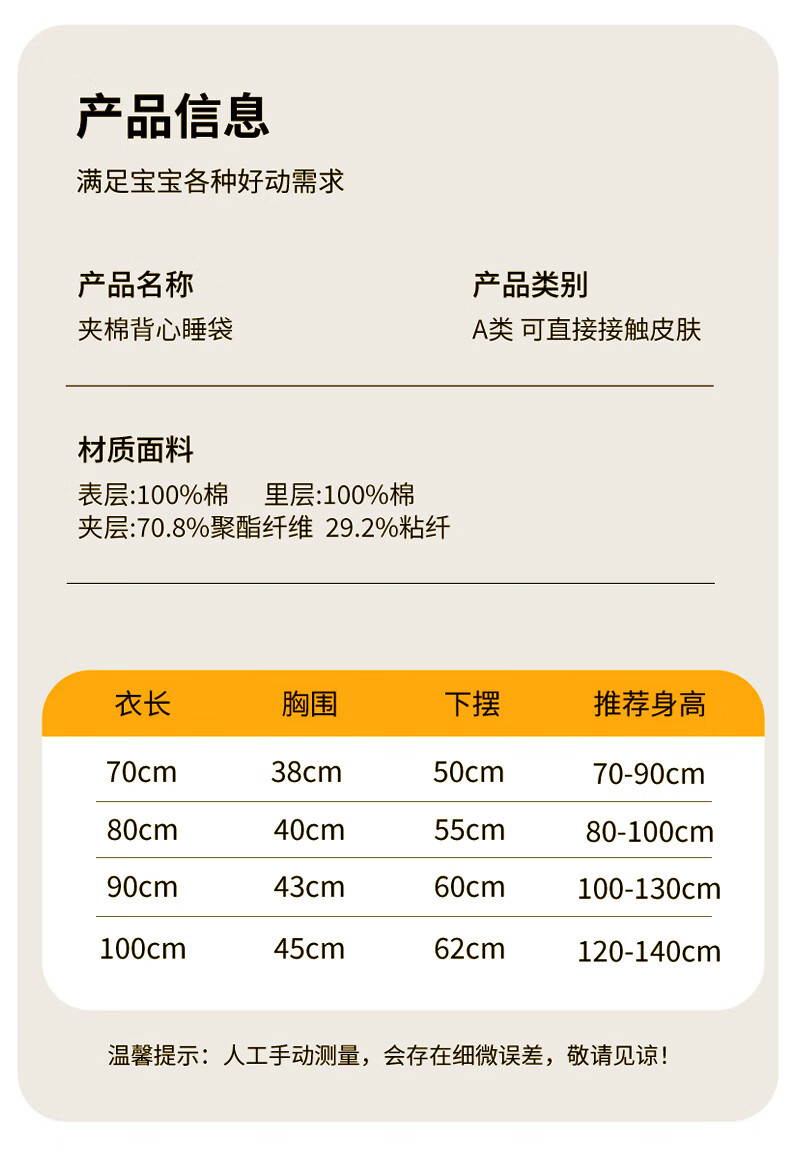 产品信息

满足宝宝各种好动需求

产品名称
夹棉背心睡袋

产品类别
A类 可直接接触皮肤

材质面料
表层:100%棉 里层:100%棉
夹层:70.8%聚酯纤维 29.2%粘纤

| 衣长 | 胸围 | 下摆 | 推荐身高 |
|---|---|---|---|
| 70cm | 38cm | 50cm | 70-90cm |
| 80cm | 40cm | 55cm | 80-100cm |
| 90cm | 43cm | 60cm | 100-130cm |
| 100cm | 45cm | 62cm | 120-140cm |

温馨提示：人工手动测量，会存在细微误差，敬请见谅！